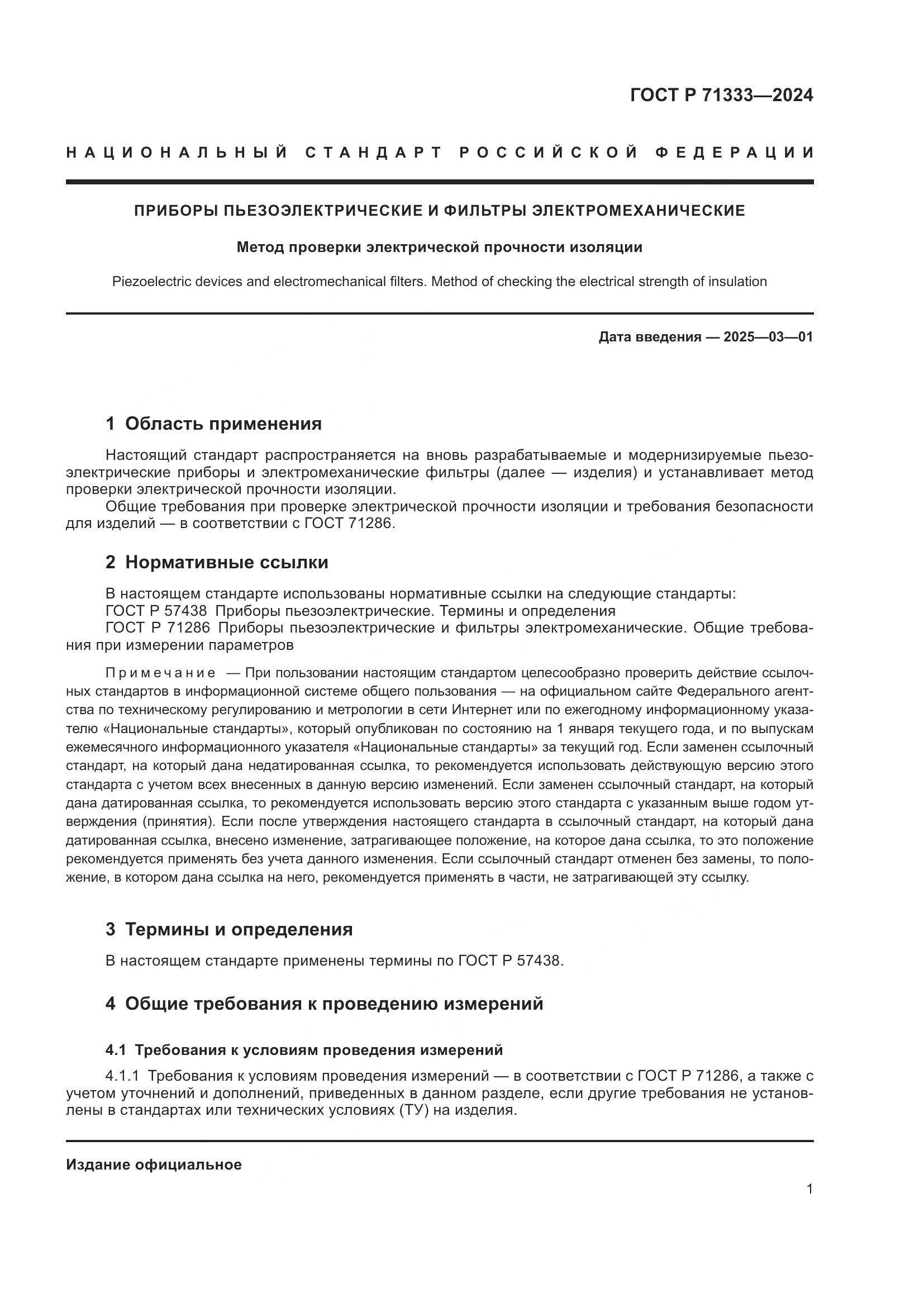 ГОСТ Р 71333—2024

НАЦИОНАЛЬНЫЙ СТАНДАРТ РОССИЙСКОЙ ФЕДЕРАЦИИ

ПРИБОРЫ ПЬЕЗОЭЛЕКТРИЧЕСКИЕ И ФИЛЬТРЫ ЭЛЕКТРОМЕХАНИЧЕСКИЕ

Метод проверки электрической прочности изоляции

Piezoelectric devices and electromechanical filters. Method of checking the electrical strength of insulation

Дата введения — 2025—03—01

1 Область применения

Настоящий стандарт распространяется на вновь разрабатываемые и модернизируемые пьезоэлектрические приборы и электромеханические фильтры (далее — изделия) и устанавливает метод проверки электрической прочности изоляции.

Общие требования при проверке электрической прочности изоляции и требования безопасности для изделий — в соответствии с ГОСТ 71286.

2 Нормативные ссылки

В настоящем стандарте использованы нормативные ссылки на следующие стандарты:

ГОСТ Р 57438 Приборы пьезоэлектрические. Термины и определения

ГОСТ Р 71286 Приборы пьезоэлектрические и фильтры электромеханические. Общие требования при измерении параметров

Примечание — При пользовании настоящим стандартом целесообразно проверить действие ссылочных стандартов в информационной системе общего пользования — на официальном сайте Федерального агентства по техническому регулированию и метрологии в сети Интернет или по ежегодному информационному указателю «Национальные стандарты», который опубликован по состоянию на 1 января текущего года, и по выпускам ежемесячного информационного указателя «Национальные стандарты» за текущий год. Если заменен ссылочный стандарт, на который дана недатированная ссылка, то рекомендуется использовать действующую версию этого стандарта с учетом всех внесенных в данную версию изменений. Если заменен ссылочный стандарт, на который дана датированная ссылка, то рекомендуется использовать версию этого стандарта с указанным выше годом утверждения (принятия). Если после утверждения настоящего стандарта в ссылочный стандарт, на который дана датированная ссылка, внесено изменение, затрагивающее положение, на которое дана ссылка, то это положение рекомендуется применять без учета данного изменения. Если ссылочный стандарт отменен без замены, то положение, в котором дана ссылка на него, рекомендуется применять в части, не затрагивающей эту ссылку.

3 Термины и определения

В настоящем стандарте применены термины по ГОСТ Р 57438.

4 Общие требования к проведению измерений

4.1 Требования к условиям проведения измерений

4.1.1 Требования к условиям проведения измерений — в соответствии с ГОСТ Р 71286, а также с учетом уточнений и дополнений, приведенных в данном разделе, если другие требования не установлены в стандартах или технических условиях (ТУ) на изделия.

Издание официальное

1